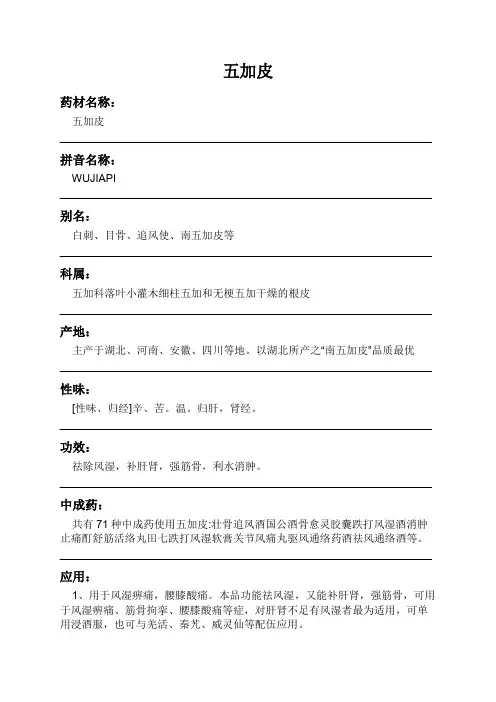 五加皮

药材名称：

五加皮

拼音名称：

WUJIAPI

别名：

白刺、目骨、追风使、南五加皮等

科属：

五加科落叶小灌木细柱五加和无梗五加干燥的根皮

产地：

主产于湖北、河南、安徽、四川等地。以湖北所产之“南五加皮”品质最优

性味：

[性味、归经]辛、苦。温。归肝，肾经。

功效：

祛除风湿，补肝肾，强筋骨，利水消肿。

中成药：

共有 71 种中成药使用五加皮:壮骨追风酒国公酒骨愈灵胶囊跌打风湿酒消肿止痛酊舒筋活络丸田七跌打风湿软膏关节风痛丸驱风通络药酒祛风通络酒等。

应用：

1、用于风湿痹痛，腰膝酸痛。本品功能祛风湿，又能补肝肾，强筋骨，可用于风湿痹痛、筋骨拘挛、腰膝酸痛等症，对肝肾不足有风湿者最为适用，可单用浸酒服，也可与羌活、秦艽、威灵仙等配伍应用。